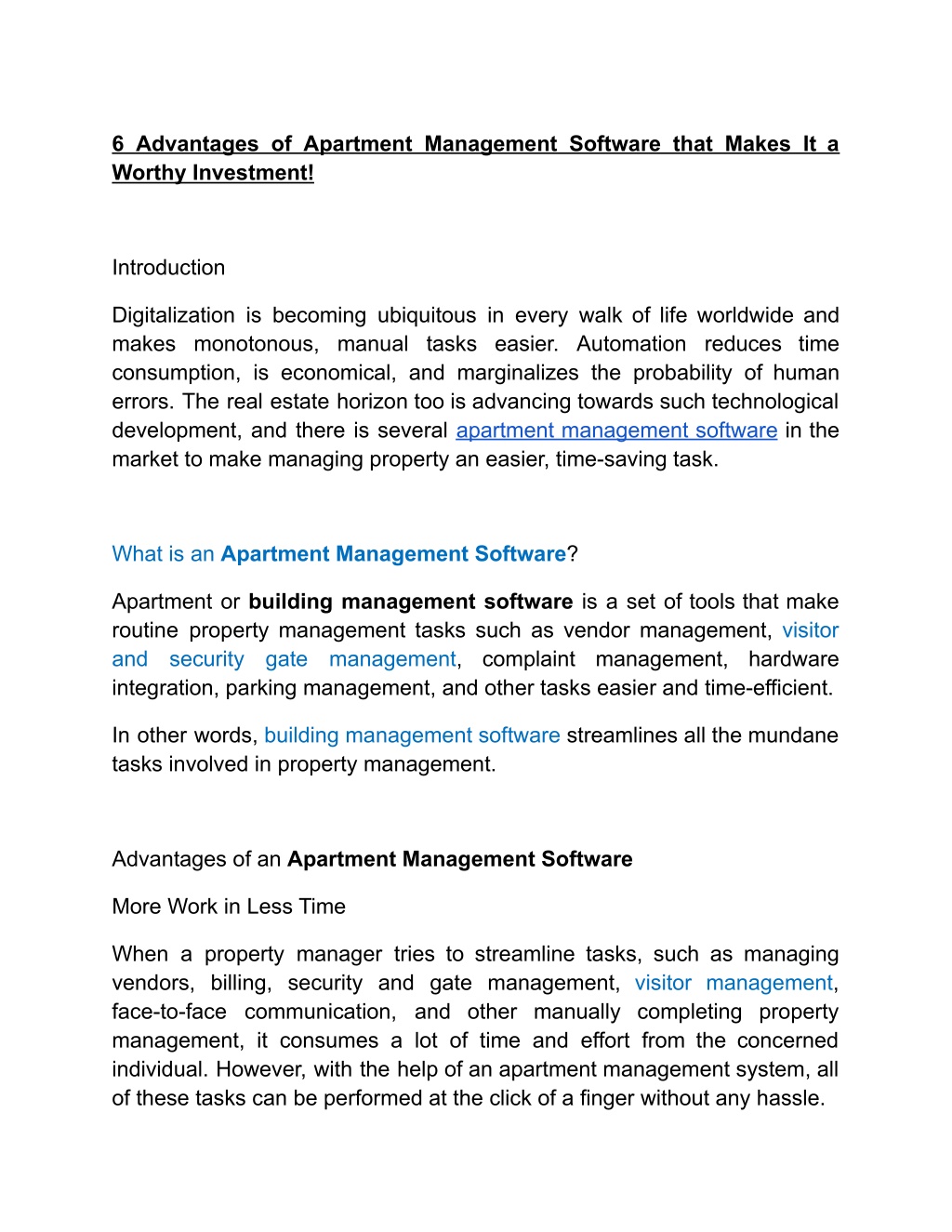 6 Advantages of Apartment Management Software that Makes It a Worthy Investment!

Introduction

Digitalization is becoming ubiquitous in every walk of life worldwide and makes monotonous, manual tasks easier. Automation reduces time consumption, is economical, and marginalizes the probability of human errors. The real estate horizon too is advancing towards such technological development, and there is several apartment management software in the market to make managing property an easier, time-saving task.

What is an Apartment Management Software?

Apartment or building management software is a set of tools that make routine property management tasks such as vendor management, visitor and security gate management, complaint management, hardware integration, parking management, and other tasks easier and time-efficient.

In other words, building management software streamlines all the mundane tasks involved in property management.

Advantages of an Apartment Management Software

More Work in Less Time

When a property manager tries to streamline tasks, such as managing vendors, billing, security and gate management, visitor management, face-to-face communication, and other manually completing property management, it consumes a lot of time and effort from the concerned individual. However, with the help of an apartment management system, all of these tasks can be performed at the click of a finger without any hassle.